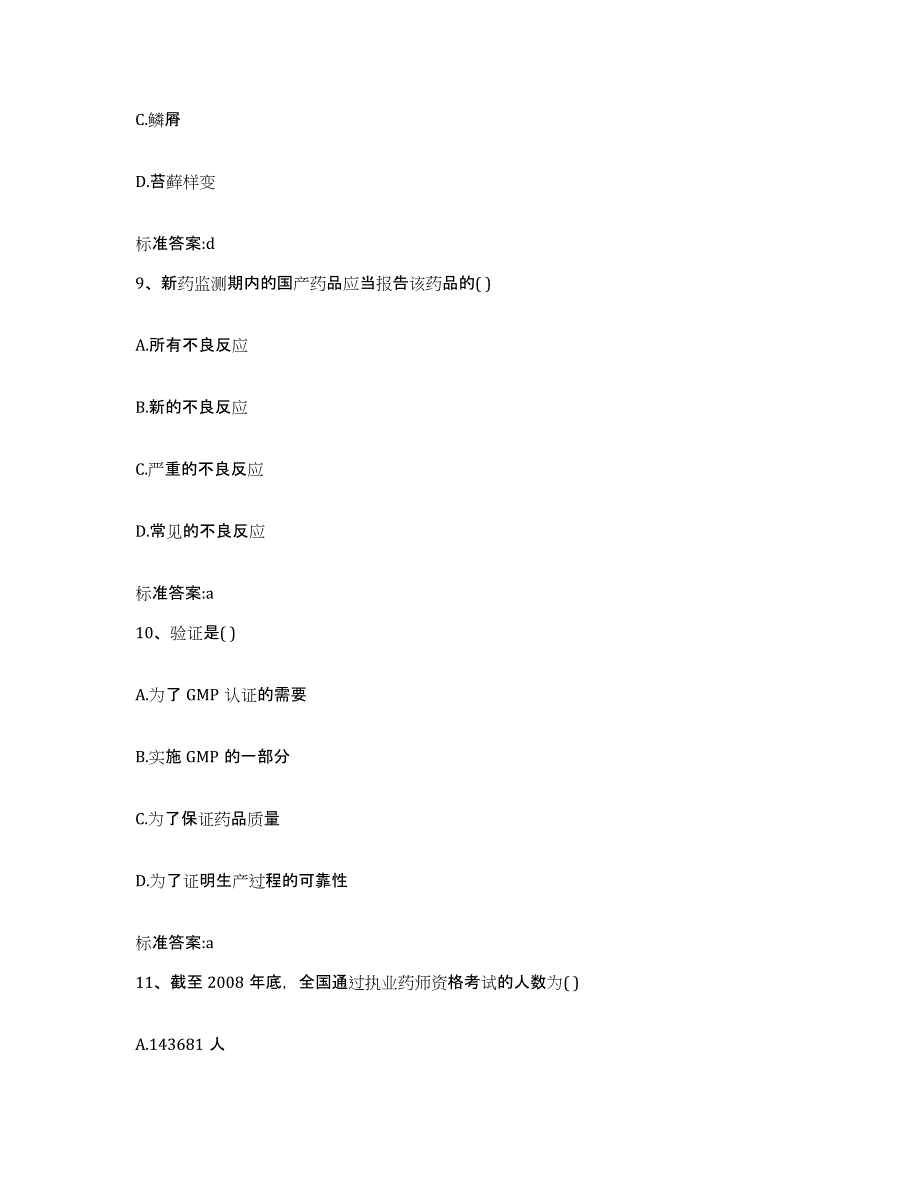 C.鳞屑

D.苔藓样变

标准答案:d

9、新药监测期内的国产药品应当报告该药品的( )

A.所有不良反应

B.新的不良反应

C.严重的不良反应

D.常见的不良反应

标准答案:a

10、验证是( )

A.为了 GMP 认证的需要

B.实施 GMP 的一部分

C.为了保证药品质量

D.为了证明生产过程的可靠性

标准答案:a

11、截至 2008 年底，全国通过执业药师资格考试的人数为( )

A.143681 人